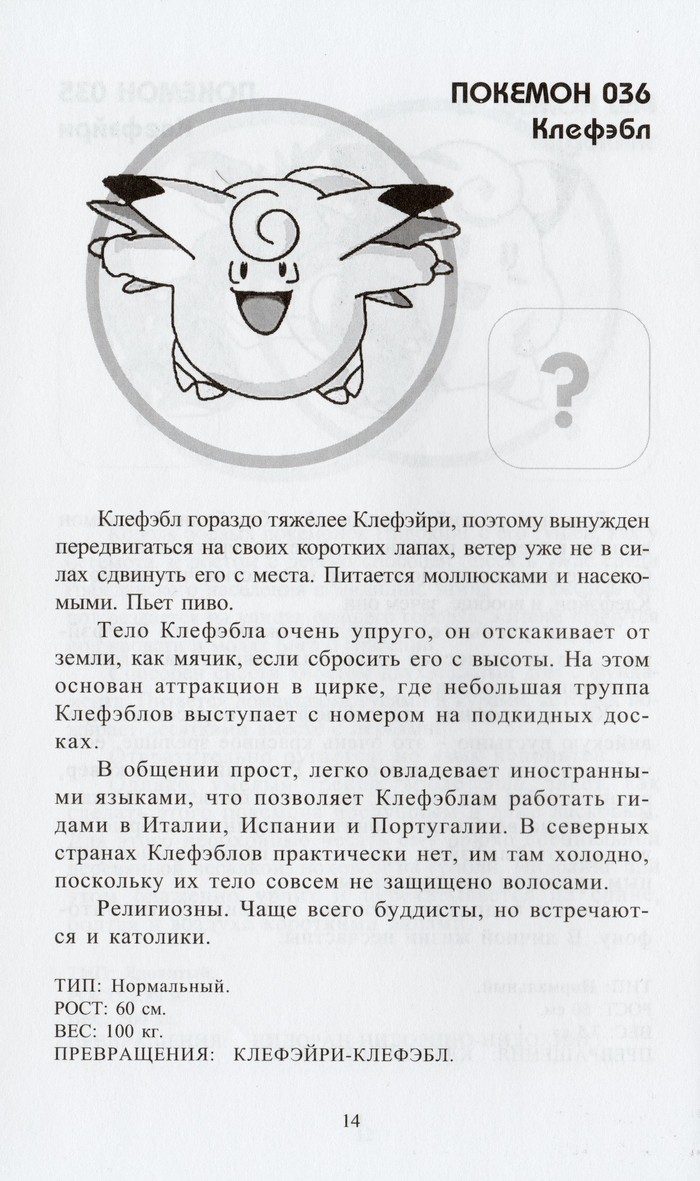 ПОКЕМОН 036
Клефэбл

?

Клефэбл гораздо тяжелее Клефэйри, поэтому вынужден передвигаться на своих коротких лапах, ветер уже не в силах сдвинуть его с места. Питается моллюсками и насекомыми. Пьет пиво.

Тело Клефэбла очень упруго, он отскакивает от земли, как мячик, если сбросить его с высоты. На этом основан аттракцион в цирке, где небольшая труппа Клефэблов выступает с номером на подкидных досках.

В общении прост, легко овладевает иностранными языками, что позволяет Клефэблам работать гидами в Италии, Испании и Португалии. В северных странах Клефэблов практически нет, им там холодно, поскольку их тело совсем не защищено волосами.

Религиозны. Чаще всего буддисты, но встречаются и католики.

ТИП: Нормальный.
РОСТ: 60 см.
ВЕС: 100 кг.
ПРЕВРАЩЕНИЯ: КЛЕФЭЙРИ-КЛЕФЭБЛ.

14